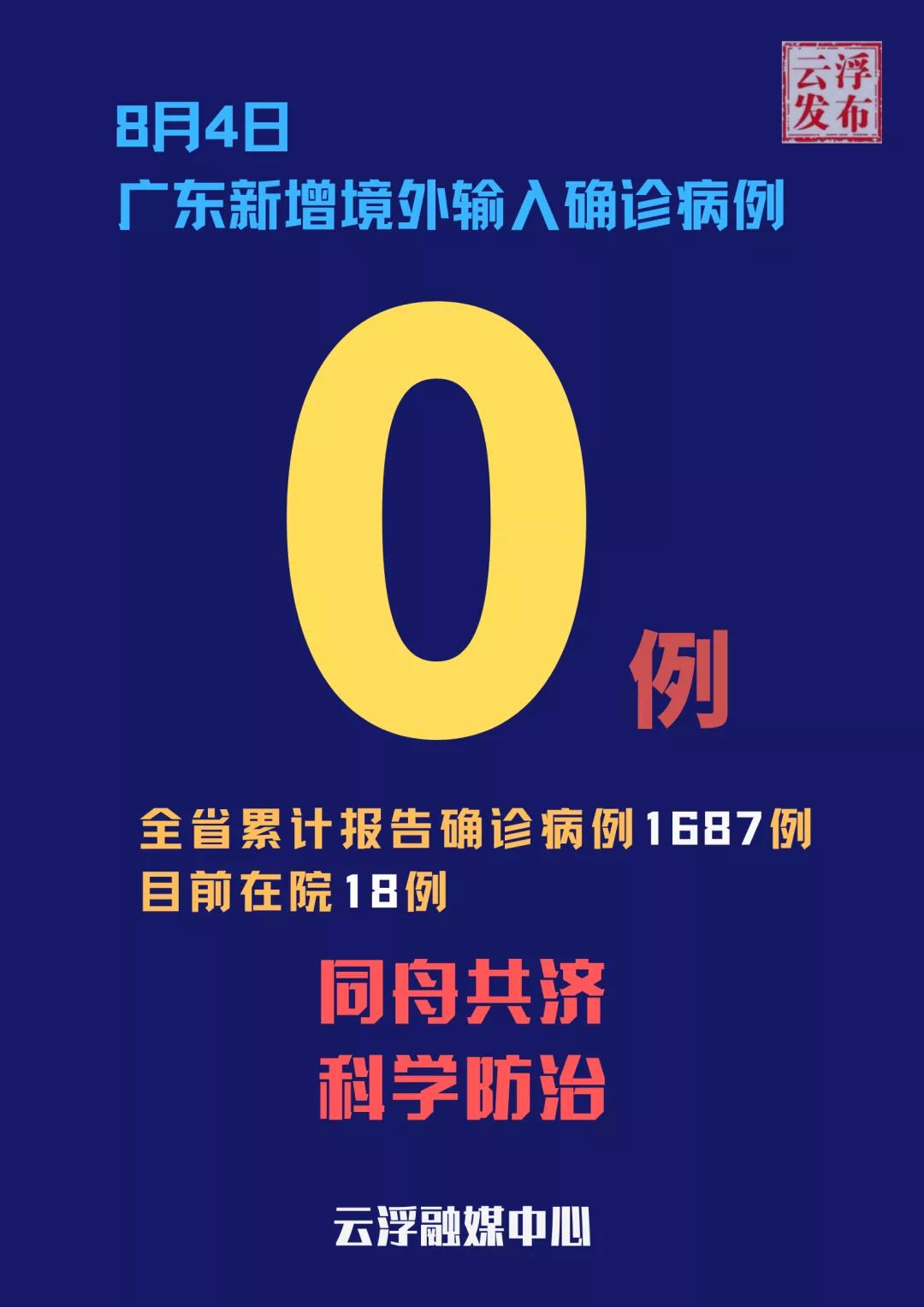 云浮发布

8月4日
广东新增境外输入确诊病例

0例

全省累计报告确诊病例1687例
目前在院18例

同舟共济
科学防治

云浮融媒中心